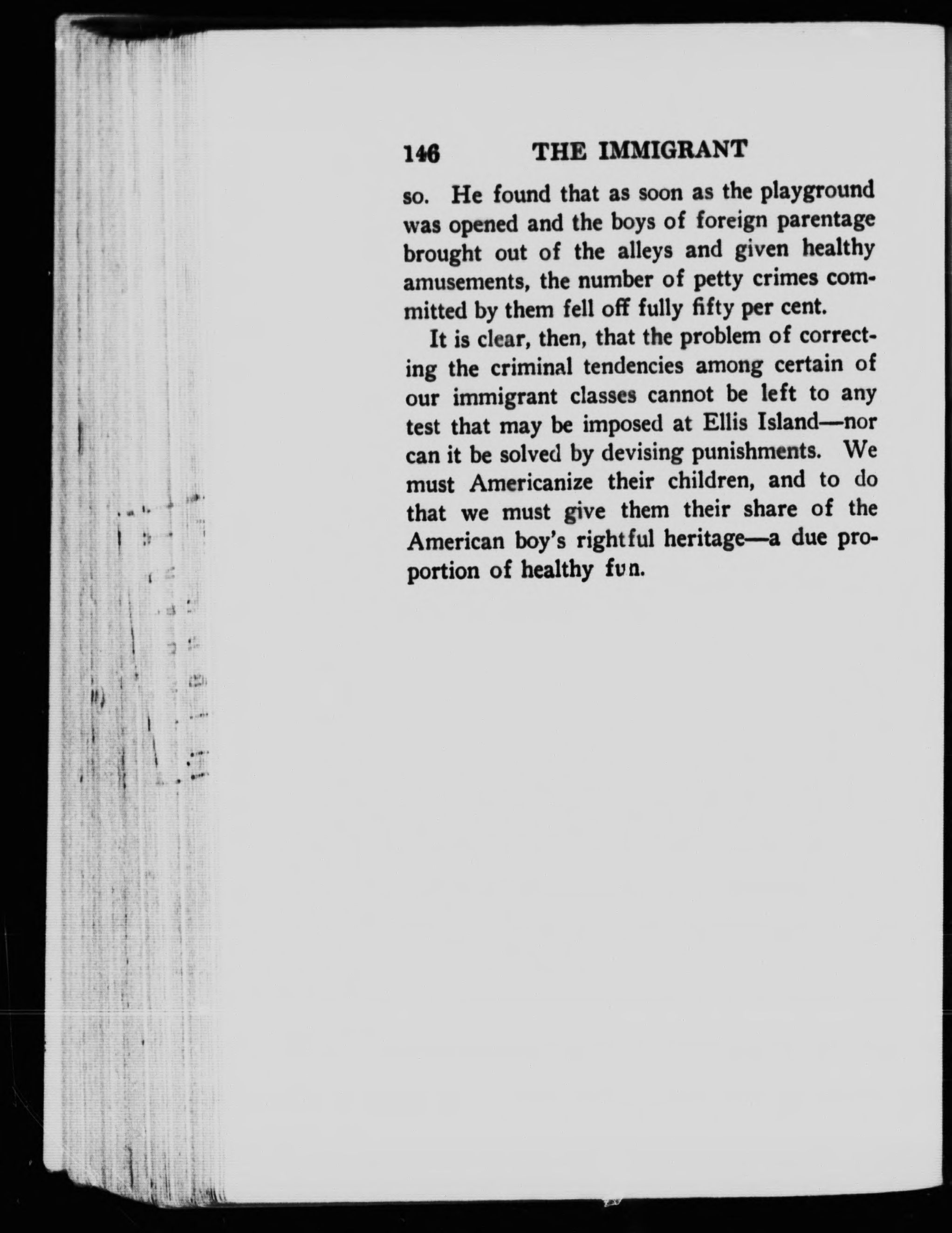 146 THE IMMIGRANT

so. He found that as soon as the playground was opened and the boys of foreign parentage brought out of the alleys and given healthy amusements, the number of petty crimes committed by them fell off fully fifty per cent.

It is clear, then, that the problem of correcting the criminal tendencies among certain of our immigrant classes cannot be left to any test that may be imposed at Ellis Island—nor can it be solved by devising punishments. We must Americanize their children, and to do that we must give them their share of the American boy's rightful heritage—a due proportion of healthy fun.